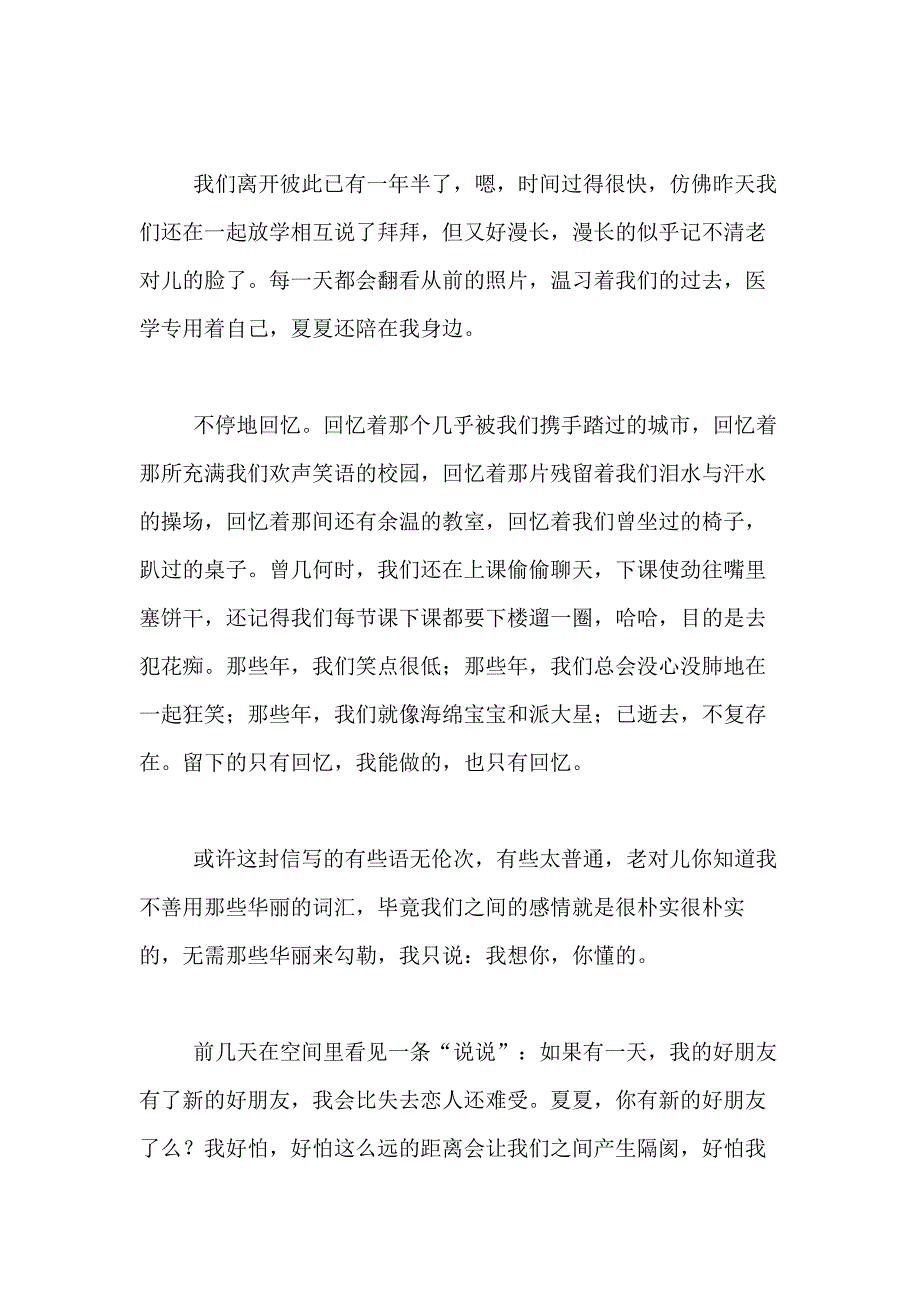 我们离开彼此已有一年半了，嗯，时间过得很快，仿佛昨天我们还在一起放学相互说了拜拜，但又好漫长，漫长的似乎记不清老对儿的脸了。每一天都会翻看从前的照片，温习着我们的过去，医学专用着自己，夏夏还陪在我身边。

不停地回忆。回忆着那个几乎被我们携手踏过的城市，回忆着那所充满我们欢声笑语的校园，回忆着那片残留着我们泪水与汗水的操场，回忆着那间还有余温的教室，回忆着我们曾坐过的椅子，趴过的桌子。曾几何时，我们还在上课偷偷聊天，下课使劲往嘴里塞饼干，还记得我们每节课下课都要下楼遛一圈，哈哈，目的是去犯花痴。那些年，我们笑点很低；那些年，我们总会没心没肺地在一起狂笑；那些年，我们就像海绵宝宝和派大星；已逝去，不复存在。留下的只有回忆，我能做的，也只有回忆。

或许这封信写的有些语无伦次，有些太普通，老对儿你知道我不善用那些华丽的词汇，毕竟我们之间的感情就是很朴实很朴实的，无需那些华丽来勾勒，我只说：我想你，你懂的。

前几天在空间里看见一条“说说”：如果有一天，我的好朋友有了新的好朋友，我会比失去恋人还难受。夏夏，你有新的好朋友了么？我好怕，好怕这么远的距离会让我们之间产生隔阂，好怕我